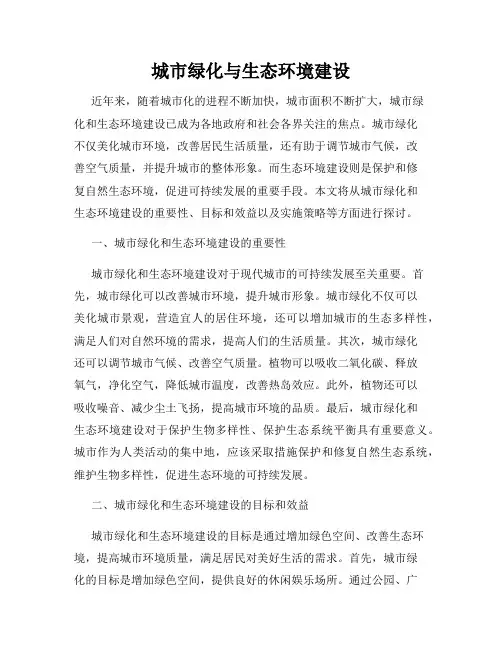 城市绿化与生态环境建设

近年来，随着城市化的进程不断加快，城市面积不断扩大，城市绿化和生态环境建设已成为各地政府和社会各界关注的焦点。城市绿化不仅美化城市环境，改善居民生活质量，还有助于调节城市气候，改善空气质量，并提升城市的整体形象。而生态环境建设则是保护和修复自然生态环境，促进可持续发展的重要手段。本文将从城市绿化和生态环境建设的重要性、目标和效益以及实施策略等方面进行探讨。

一、城市绿化和生态环境建设的重要性

城市绿化和生态环境建设对于现代城市的可持续发展至关重要。首先，城市绿化可以改善城市环境，提升城市形象。城市绿化不仅可以美化城市景观，营造宜人的居住环境，还可以增加城市的生态多样性，满足人们对自然环境的需求，提高人们的生活质量。其次，城市绿化还可以调节城市气候、改善空气质量。植物可以吸收二氧化碳、释放氧气，净化空气，降低城市温度，改善热岛效应。此外，植物还可以吸收噪音、减少尘土飞扬，提高城市环境的品质。最后，城市绿化和生态环境建设对于保护生物多样性、保护生态系统平衡具有重要意义。城市作为人类活动的集中地，应该采取措施保护和修复自然生态系统，维护生物多样性，促进生态环境的可持续发展。

二、城市绿化和生态环境建设的目标和效益

城市绿化和生态环境建设的目标是通过增加绿色空间、改善生态环境，提高城市环境质量，满足居民对美好生活的需求。首先，城市绿化的目标是增加绿色空间，提供良好的休闲娱乐场所。通过公园、广